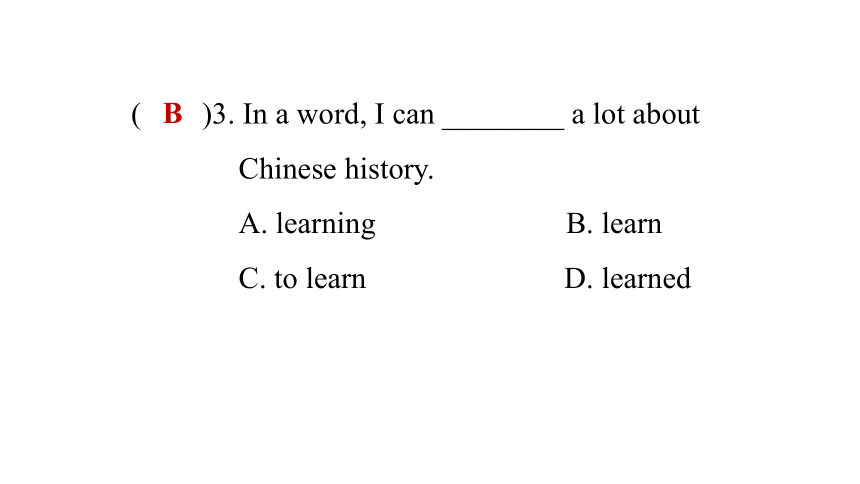 ( B )3. In a word, I can ________ a lot about Chinese history.

A. learning B. learn

C. to learn D. learned